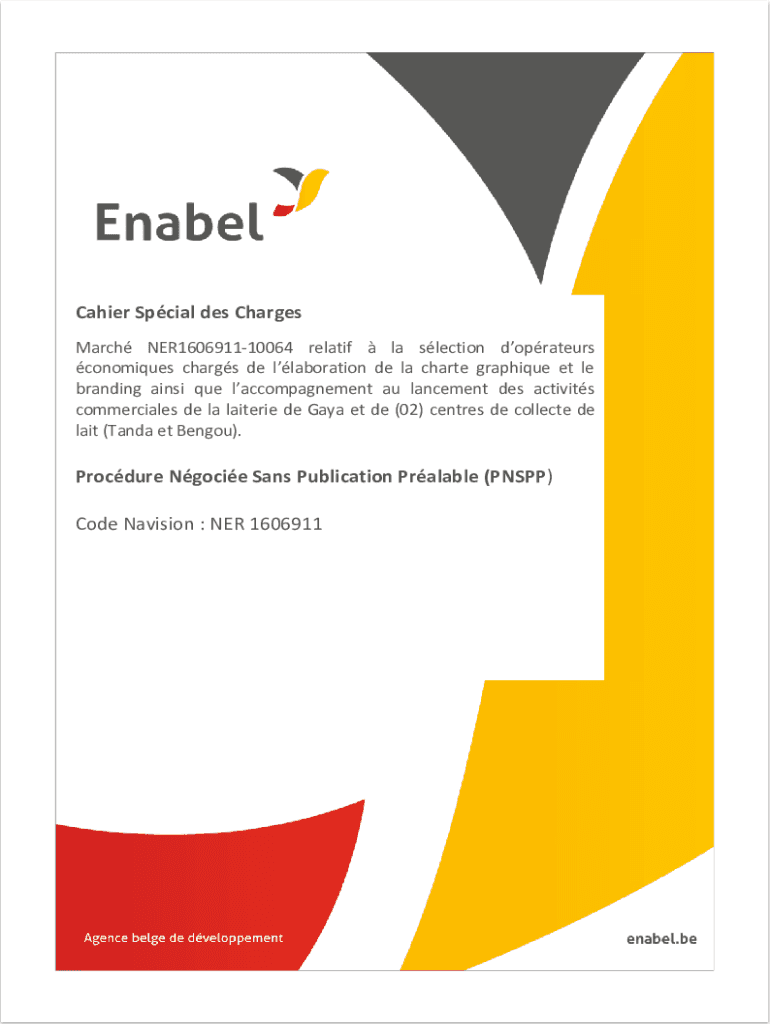 Enabel

Cahier Spécial des Charges

Marché NER1606911-10064 relatif à la sélection d'opérateurs économiques chargés de l'élaboration de la charte graphique et le branding ainsi que l'accompagnement au lancement des activités commerciales de la laiterie de Gaya et de (02) centres de collecte de lait (Tanda et Bengou).

Procédure Négociée Sans Publication Préalable (PNSPP)

Code Navision : NER 1606911

Agence belge de développement

enabel.be